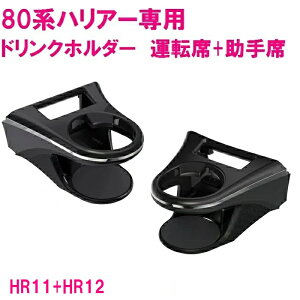 80系ハリアー専用
ドリンクホルダー　運転席+助手席

HR11+HR12